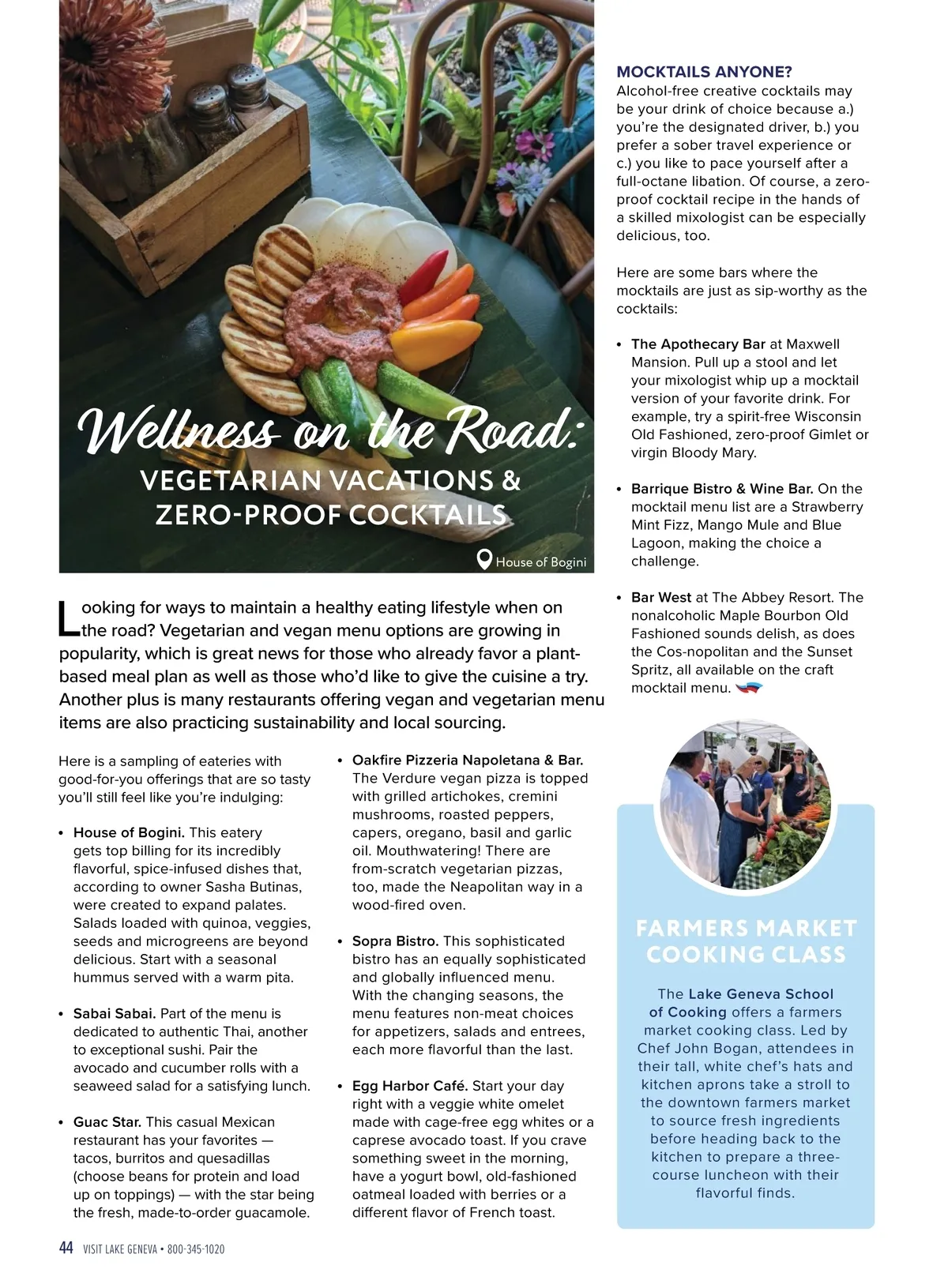 Wellness on the Road:
VEGETARIAN VACATIONS & ZERO-PROOF COCKTAILS

House of Bogini

Looking for ways to maintain a healthy eating lifestyle when on the road? Vegetarian and vegan menu options are growing in popularity, which is great news for those who already favor a plant-based meal plan as well as those who'd like to give the cuisine a try. Another plus is many restaurants offering vegan and vegetarian menu items are also practicing sustainability and local sourcing.

Here is a sampling of eateries with good-for-you offerings that are so tasty you'll still feel like you're indulging:

• House of Bogini. This eatery gets top billing for its incredibly flavorful, spice-infused dishes that, according to owner Sasha Butinas, were created to expand palates. Salads loaded with quinoa, veggies, seeds and microgreens are beyond delicious. Start with a seasonal hummus served with a warm pita.

• Sabai Sabai. Part of the menu is dedicated to authentic Thai, another to exceptional sushi. Pair the avocado and cucumber rolls with a seaweed salad for a satisfying lunch.

• Guac Star. This casual Mexican restaurant has your favorites — tacos, burritos and quesadillas (choose beans for protein and load up on toppings) — with the star being the fresh, made-to-order guacamole.

• Oakfire Pizzeria Napoletana & Bar. The Verdure vegan pizza is topped with grilled artichokes, cremini mushrooms, roasted peppers, capers, oregano, basil and garlic oil. Mouthwatering! There are from-scratch vegetarian pizzas, too, made the Neapolitan way in a wood-fired oven.

• Sopra Bistro. This sophisticated bistro has an equally sophisticated and globally influenced menu. With the changing seasons, the menu features non-meat choices for appetizers, salads and entrees, each more flavorful than the last.

• Egg Harbor Café. Start your day right with a veggie white omelet made with cage-free egg whites or a caprese avocado toast. If you crave something sweet in the morning, have a yogurt bowl, old-fashioned oatmeal loaded with berries or a different flavor of French toast.

MOCKTAILS ANYONE?
Alcohol-free creative cocktails may be your drink of choice because a.) you're the designated driver, b.) you prefer a sober travel experience or c.) you like to pace yourself after a full-octane libation. Of course, a zero-proof cocktail recipe in the hands of a skilled mixologist can be especially delicious, too.

Here are some bars where the mocktails are just as sip-worthy as the cocktails:

• The Apothecary Bar at Maxwell Mansion. Pull up a stool and let your mixologist whip up a mocktail version of your favorite drink. For example, try a spirit-free Wisconsin Old Fashioned, zero-proof Gimlet or virgin Bloody Mary.

• Barrique Bistro & Wine Bar. On the mocktail menu list are a Strawberry Mint Fizz, Mango Mule and Blue Lagoon, making the choice a challenge.

• Bar West at The Abbey Resort. The nonalcoholic Maple Bourbon Old Fashioned sounds delish, as does the Cos-nopolitan and the Sunset Spritz, all available on the craft mocktail menu.

FARMERS MARKET COOKING CLASS
The Lake Geneva School of Cooking offers a farmers market cooking class. Led by Chef John Bogan, attendees in their tall, white chef's hats and kitchen aprons take a stroll to the downtown farmers market to source fresh ingredients before heading back to the kitchen to prepare a three-course luncheon with their flavorful finds.

44 VISIT LAKE GENEVA • 800-345-1020